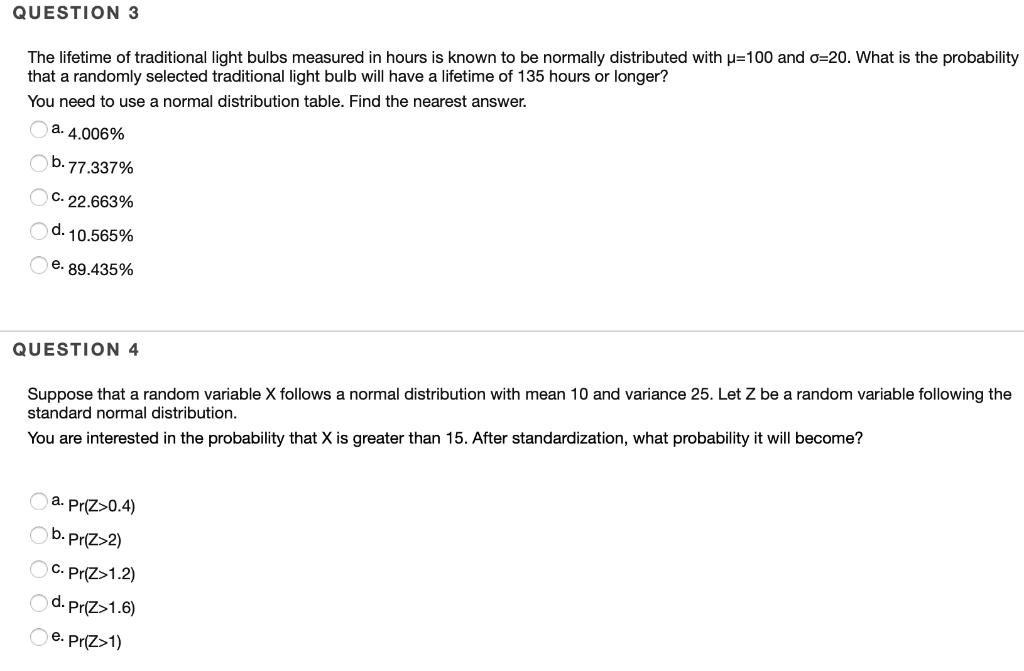 QUESTION 3

The lifetime of traditional light bulbs measured in hours is known to be normally distributed with $\mu=100$ and $\sigma=20$. What is the probability that a randomly selected traditional light bulb will have a lifetime of 135 hours or longer?

You need to use a normal distribution table. Find the nearest answer.

a. 4.006%

b. 77.337%

c. 22.663%

d. 10.565%

e. 89.435%

QUESTION 4

Suppose that a random variable X follows a normal distribution with mean 10 and variance 25. Let Z be a random variable following the standard normal distribution.

You are interested in the probability that X is greater than 15. After standardization, what probability it will become?

a. Pr(Z>0.4)

b. Pr(Z>2)

c. Pr(Z>1.2)

d. Pr(Z>1.6)

e. Pr(Z>1)